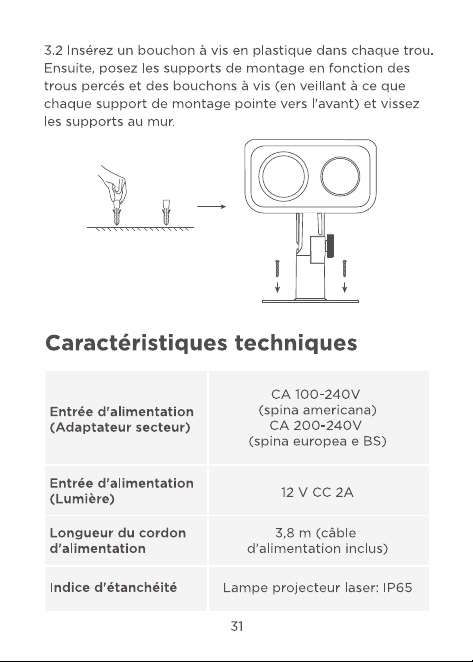 3.2 Insérez un bouchon à vis en plastique dans chaque trou. Ensuite, posez les supports de montage en fonction des trous percés et des bouchons à vis (en veillant à ce que chaque support de montage pointe vers l'avant) et vissez les supports au mur.

Caractéristiques techniques

| | |
|---|---|
| Entrée d'alimentation (Adaptateur secteur) | CA 100-240V (spina americana) CA 200-240V (spina europea e BS) |
| Entrée d'alimentation (Lumière) | 12 V CC 2A |
| Longueur du cordon d'alimentation | 3,8 m (câble d'alimentation inclus) |
| Indice d'étanchéité | Lampe projecteur laser: IP65 |

31